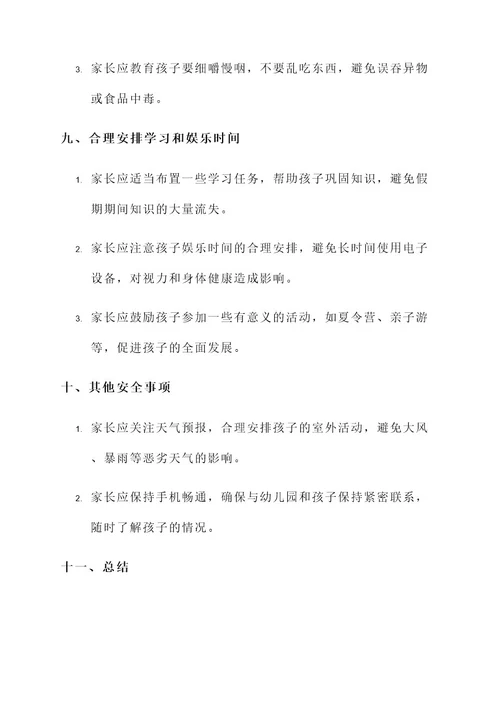 3. 家长应教育孩子要细嚼慢咽，不要乱吃东西，避免误吞异物或食品中毒。

九、合理安排学习和娱乐时间

1. 家长应适当布置一些学习任务，帮助孩子巩固知识，避免假期期间知识的大量流失。

2. 家长应注意孩子娱乐时间的合理安排，避免长时间使用电子设备，对视力和身体健康造成影响。

3. 家长应鼓励孩子参加一些有意义的活动，如夏令营、亲子游等，促进孩子的全面发展。

十、其他安全事项

1. 家长应关注天气预报，合理安排孩子的室外活动，避免大风、暴雨等恶劣天气的影响。

2. 家长应保持手机畅通，确保与幼儿园和孩子保持紧密联系，随时了解孩子的情况。

十一、总结